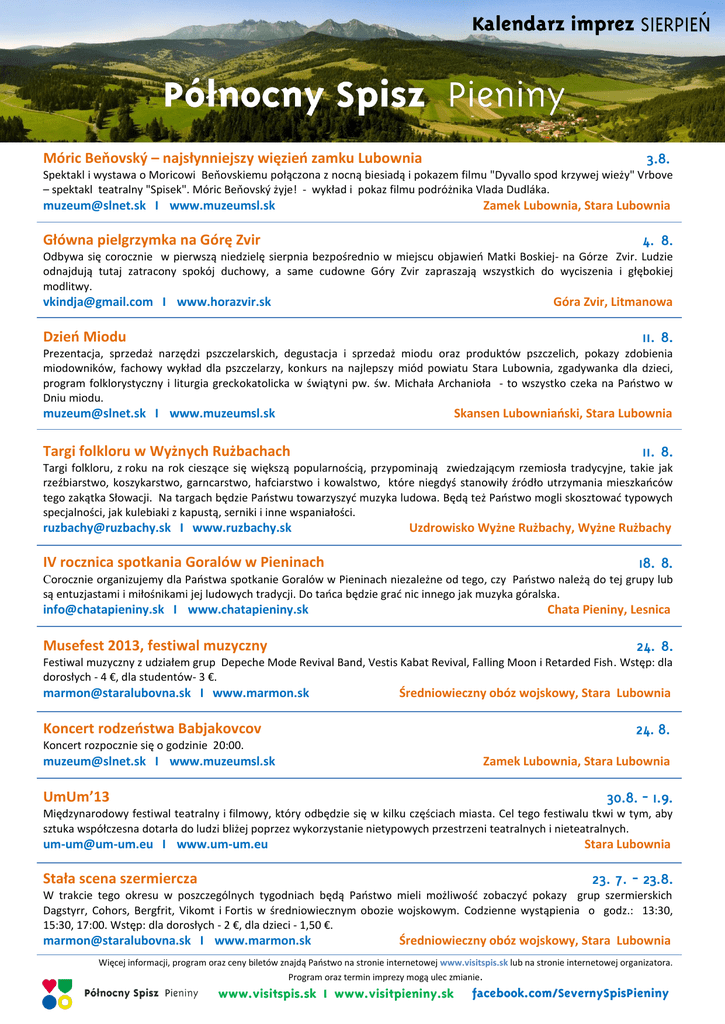 Kalendarz imprez SIERPIEŃ

Północny Spisz Pieniny

Móric Beňovský – najsłynniejszy więzień zamku Lubownia 3.8.
Spektakl i wystawa o Moricowi Beňovskiemu połączona z nocną biesiadą i pokazem filmu "Dyvallo spod krzywej wieży" Vrbove – spektakl teatralny "Spisek". Móric Beňovský żyje! - wykład i pokaz filmu podróżnika Vlada Dudláka.
muzeum@slnet.sk I www.muzeumsl.sk Zamek Lubownia, Stara Lubownia

Główna pielgrzymka na Górę Zvir 4. 8.
Odbywa się corocznie w pierwszą niedzielę sierpnia bezpośrednio w miejscu objawień Matki Boskiej- na Górze Zvir. Ludzie odnajdują tutaj zatracony spokój duchowy, a same cudowne Góry Zvir zapraszają wszystkich do wyciszenia i głębokiej modlitwy.
vkindja@gmail.com I www.horazvir.sk Góra Zvir, Litmanowa

Dzień Miodu 11. 8.
Prezentacja, sprzedaż narzędzi pszczelarskich, degustacja i sprzedaż miodu oraz produktów pszczelich, pokazy zdobienia miodowników, fachowy wykład dla pszczelarzy, konkurs na najlepszy miód powiatu Stara Lubownia, zgadywanka dla dzieci, program folklorystyczny i liturgia greckokatolicka w świątyni pw. św. Michała Archanioła - to wszystko czeka na Państwo w Dniu miodu.
muzeum@slnet.sk I www.muzeumsl.sk Skansen Lubowniański, Stara Lubownia

Targi folkloru w Wyżnych Rużbachach 11. 8.
Targi folkloru, z roku na rok cieszące się większą popularnością, przypominają zwiedzającym rzemiosła tradycyjne, takie jak rzeźbiarstwo, koszykarstwo, garncarstwo, hafciarstwo i kowalstwo, które niegdyś stanowiły źródło utrzymania mieszkańców tego zakątka Słowacji. Na targach będzie Państwu towarzyszyć muzyka ludowa. Będą też Państwo mogli skosztować typowych specjalności, jak kulebiaki z kapustą, serniki i inne wspaniałości.
ruzbachy@ruzbachy.sk I www.ruzbachy.sk Uzdrowisko Wyżne Rużbachy, Wyżne Rużbachy

IV rocznica spotkania Goralów w Pieninach 18. 8.
Corocznie organizujemy dla Państwa spotkanie Goralów w Pieninach niezależne od tego, czy Państwo należą do tej grupy lub są entuzjastami i miłośnikami jej ludowych tradycji. Do tańca będzie grać nic innego jak muzyka góralska.
info@chatapieniny.sk I www.chatapieniny.sk Chata Pieniny, Lesnica

Musefest 2013, festiwal muzyczny 24. 8.
Festiwal muzyczny z udziałem grup Depeche Mode Revival Band, Vestis Kabat Revival, Falling Moon i Retarded Fish. Wstęp: dla dorosłych - 4 €, dla studentów- 3 €.
marmon@staralubovna.sk I www.marmon.sk Średniowieczny obóz wojskowy, Stara Lubownia

Koncert rodzeństwa Babjakovcov 24. 8.
Koncert rozpocznie się o godzinie 20:00.
muzeum@slnet.sk I www.muzeumsl.sk Zamek Lubownia, Stara Lubownia

UmUm'13 30.8. - 1.9.
Międzynarodowy festiwal teatralny i filmowy, który odbędzie się w kilku częściach miasta. Cel tego festiwalu tkwi w tym, aby sztuka współczesna dotarła do ludzi bliżej poprzez wykorzystanie nietypowych przestrzeni teatralnych i nieteatralnych.
um-um@um-um.eu I www.um-um.eu Stara Lubownia

Stała scena szermiercza 23. 7. - 23.8.
W trakcie tego okresu w poszczególnych tygodniach będą Państwo mieli możliwość zobaczyć pokazy grup szermierskich Dagstyrr, Cohors, Bergfrit, Vikomt i Fortis w średniowiecznym obozie wojskowym. Codzienne wystąpienia o godz.: 13:30, 15:30, 17:00. Wstęp: dla dorosłych - 2 €, dla dzieci - 1,50 €.
marmon@staralubovna.sk I www.marmon.sk Średniowieczny obóz wojskowy, Stara Lubownia

Więcej informacji, program oraz ceny biletów znajdą Państwo na stronie internetowej www.visitspis.sk lub na stronie internetowej organizatora.
Program oraz termin imprezy mogą ulec zmianie.

Północny Spisz Pieniny www.visitspis.sk I www.visitpieniny.sk facebook.com/SevernySpisPieniny